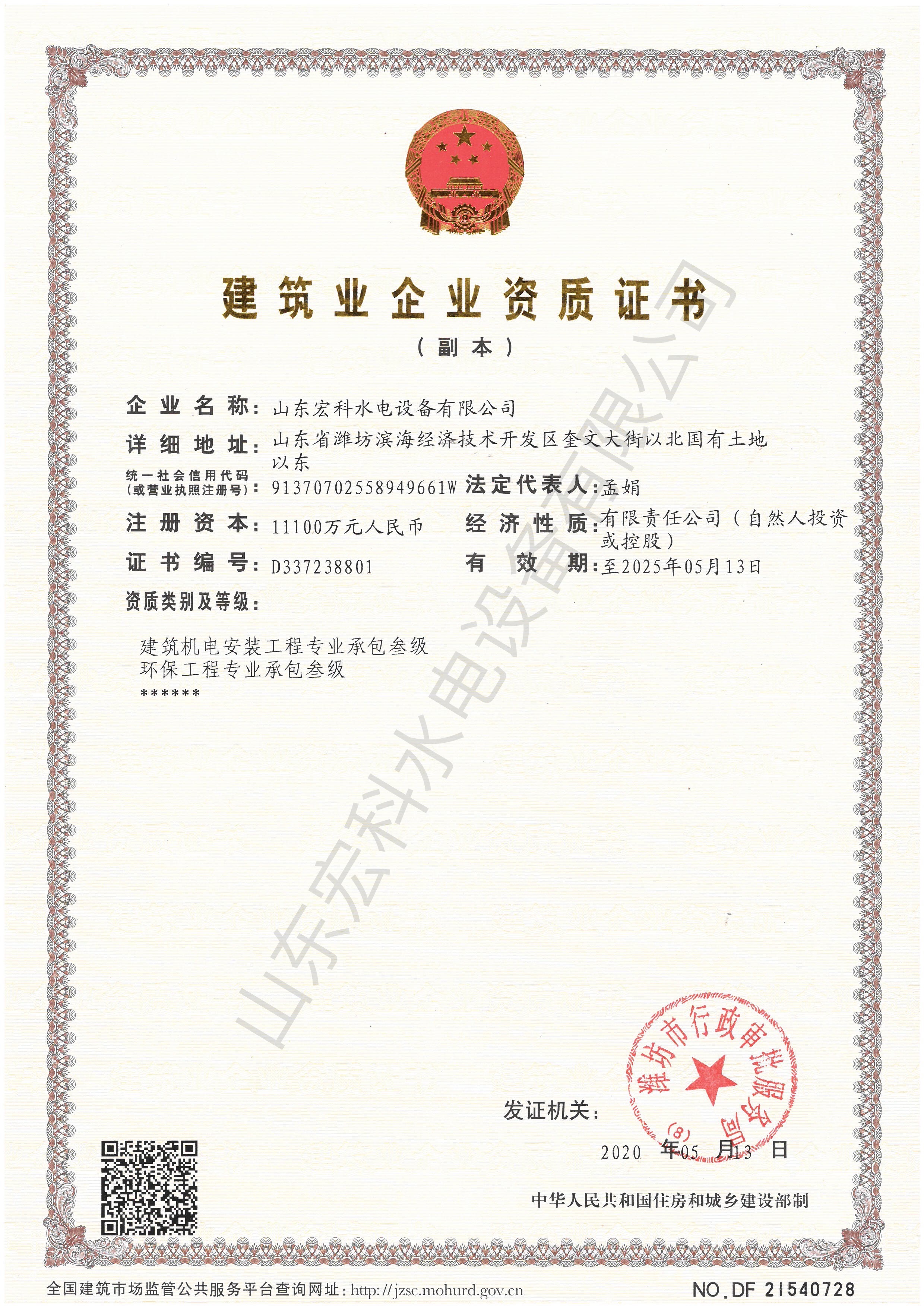 建筑业企业资质证书

（副本）

企业名称：山东宏科水电设备有限公司

详细地址：山东省潍坊滨海经济技术开发区奎文大街以北国有土地以东

统一社会信用代码（或营业执照注册号）：91370702558949661W

法定代表人：孟娟

注册资本：11100万元人民币

经济性质：有限责任公司（自然人投资或控股）

证书编号：D337238801

有效期：至2025年05月13日

资质类别及等级：

建筑机电安装工程专业承包叁级
环保工程专业承包叁级
******

山东宏科水电设备有限公司

发证机关：

潍坊市行政审批服务局
(8)

2020 年 05 月 13 日

中华人民共和国住房和城乡建设部制

全国建筑市场监管公共服务平台查询网址：http://jzsc.mohurd.gov.cn

NO.DF 21540728